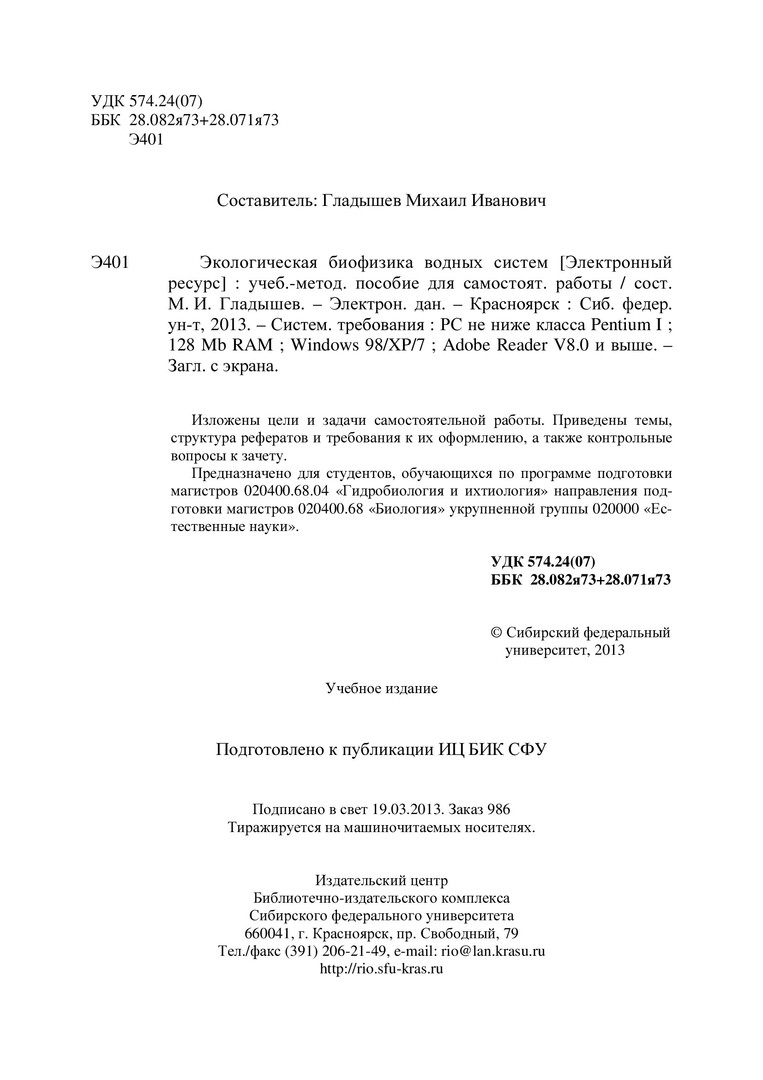 УДК 574.24(07)
ББК 28.082я73+28.071я73
Э401

Составитель: Гладышев Михаил Иванович

Э401 Экологическая биофизика водных систем [Электронный ресурс] : учеб.-метод. пособие для самостоят. работы / сост. М. И. Гладышев. – Электрон. дан. – Красноярск : Сиб. федер. ун-т, 2013. – Систем. требования : PC не ниже класса Pentium I ; 128 Mb RAM ; Windows 98/XP/7 ; Adobe Reader V8.0 и выше. – Загл. с экрана.

Изложены цели и задачи самостоятельной работы. Приведены темы, структура рефератов и требования к их оформлению, а также контрольные вопросы к зачету.

Предназначено для студентов, обучающихся по программе подготовки магистров 020400.68.04 «Гидробиология и ихтиология» направления подготовки магистров 020400.68 «Биология» укрупненной группы 020000 «Естественные науки».

УДК 574.24(07)
ББК 28.082я73+28.071я73

© Сибирский федеральный университет, 2013

Учебное издание

Подготовлено к публикации ИЦ БИК СФУ

Подписано в свет 19.03.2013. Заказ 986
Тиражируется на машиночитаемых носителях.

Издательский центр
Библиотечно-издательского комплекса
Сибирского федерального университета
660041, г. Красноярск, пр. Свободный, 79
Тел./факс (391) 206-21-49, e-mail: rio@lan.krasu.ru
http://rio.sfu-kras.ru